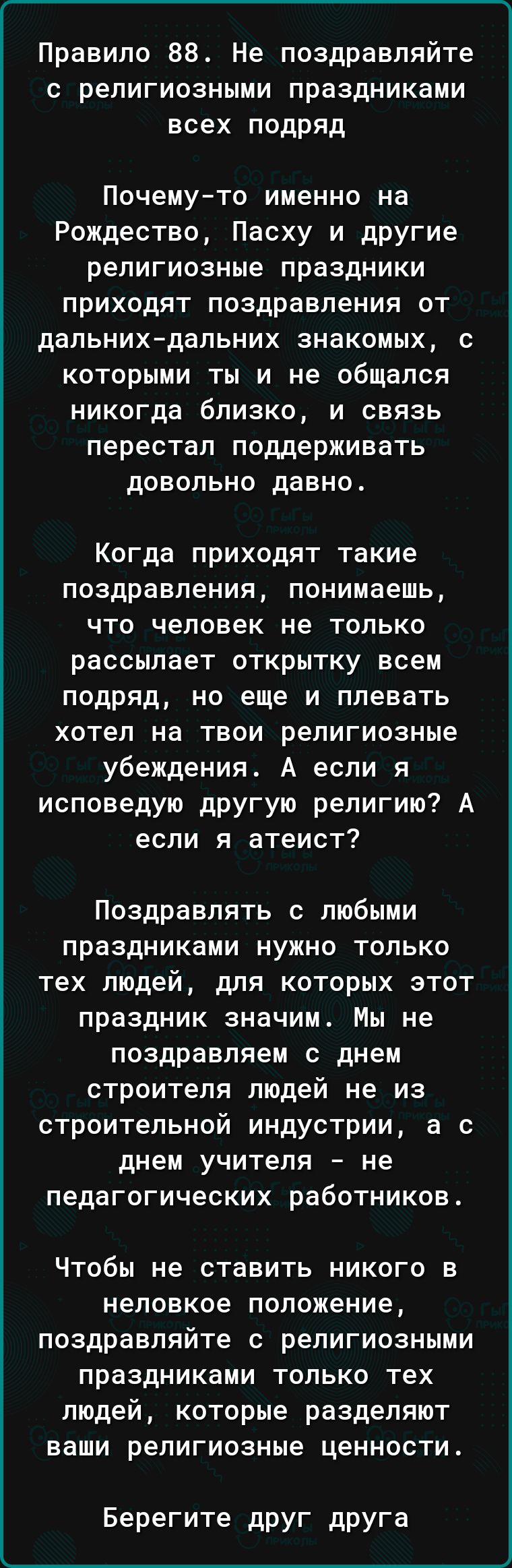 Правило 88. Не поздравляйте с религиозными праздниками всех подряд

Почему-то именно на Рождество, Пасху и другие религиозные праздники приходят поздравления от дальних-дальних знакомых, с которыми ты и не общался никогда близко, и связь перестал поддерживать довольно давно.

Когда приходят такие поздравления, понимаешь, что человек не только рассылает открытку всем подряд, но еще и плевать хотел на твои религиозные убеждения. А если я исповедую другую религию? А если я атеист?

Поздравлять с любыми праздниками нужно только тех людей, для которых этот праздник значим. Мы не поздравляем с днем строителя людей не из строительной индустрии, а с днем учителя - не педагогических работников.

Чтобы не ставить никого в неловкое положение, поздравляйте с религиозными праздниками только тех людей, которые разделяют ваши религиозные ценности.

Берегите друг друга